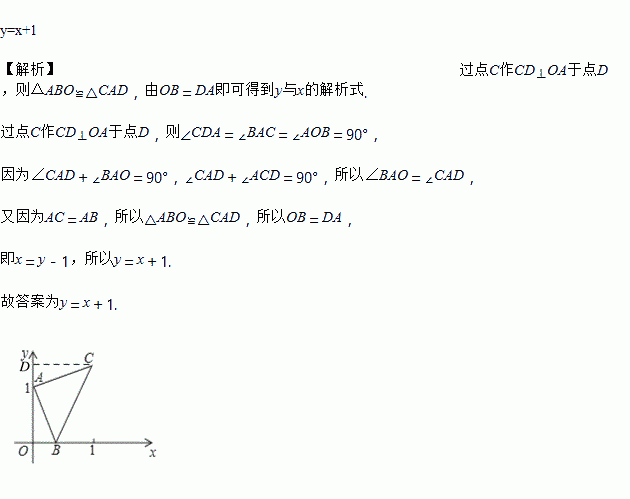 y=x+1

【解析】 过点$C$作$CD\perp OA$于点$D$，则$\triangle ABO\cong\triangle CAD$，由$OB=DA$即可得到$y$与$x$的解析式.

过点$C$作$CD\perp OA$于点$D$，则$\angle CDA=\angle BAC=\angle AOB=90°$，

因为$\angle CAD+\angle BAO=90°$，$\angle CAD+\angle ACD=90°$，所以$\angle BAO=\angle CAD$，

又因为$AC=AB$，所以$\triangle ABO\cong\triangle CAD$，所以$OB=DA$，

即$x=y-1$，所以$y=x+1$.

故答案为$y=x+1$.

y
D
C
A
1
O
B
1
x